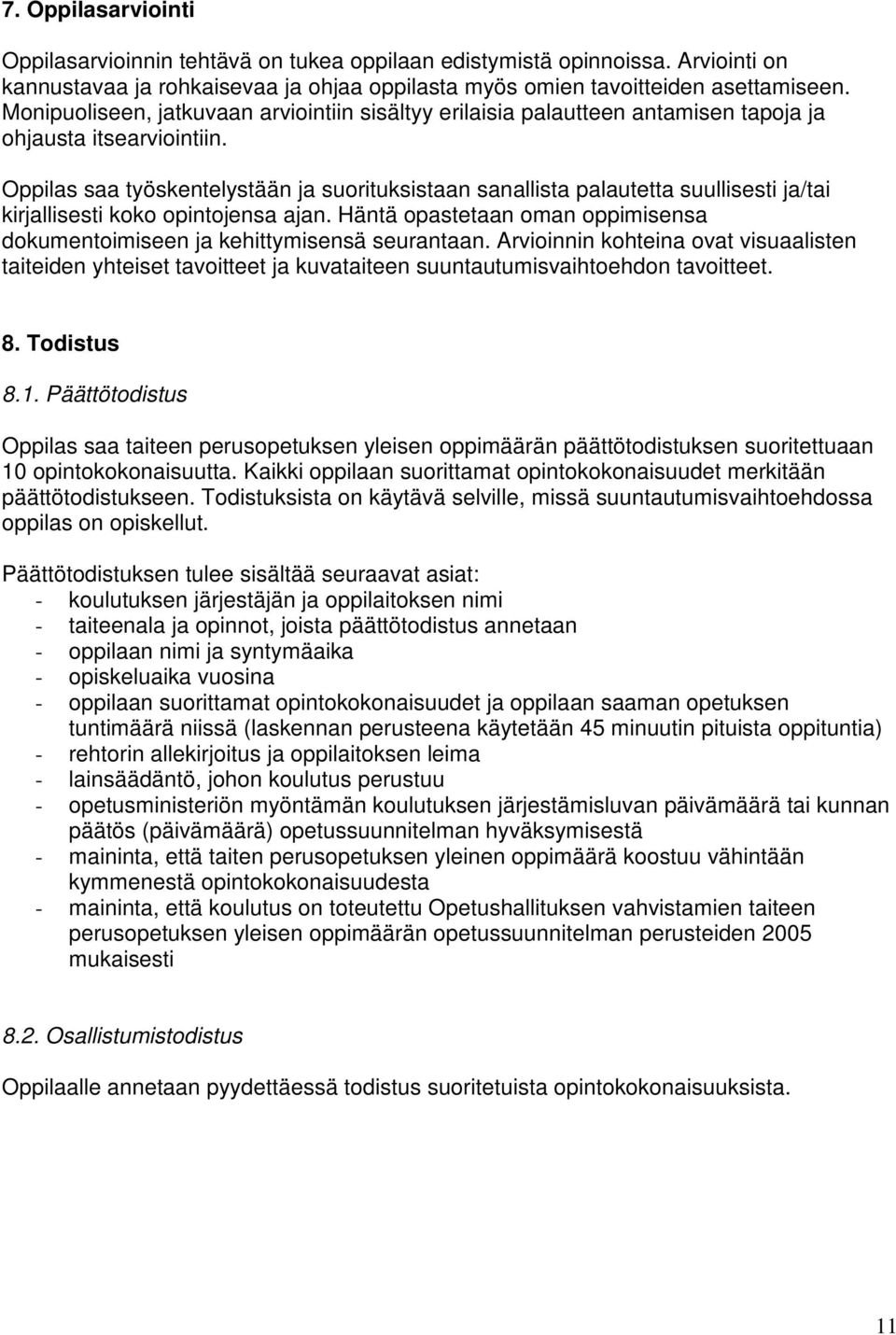 7. Oppilasarviointi

Oppilasarvioinnin tehtävä on tukea oppilaan edistymistä opinnoissa. Arviointi on kannustavaa ja rohkaisevaa ja ohjaa oppilasta myös omien tavoitteiden asettamiseen. Monipuoliseen, jatkuvaan arviointiin sisältyy erilaisia palautteen antamisen tapoja ja ohjausta itsearviointiin.

Oppilas saa työskentelystään ja suorituksistaan sanallista palautetta suullisesti ja/tai kirjallisesti koko opintojensa ajan. Häntä opastetaan oman oppimisensa dokumentoimiseen ja kehittymisensä seurantaan. Arvioinnin kohteina ovat visuaalisten taiteiden yhteiset tavoitteet ja kuvataiteen suuntautumisvaihtoehdon tavoitteet.

8. Todistus

8.1. Päättötodistus

Oppilas saa taiteen perusopetuksen yleisen oppimäärän päättötodistuksen suoritettuaan 10 opintokokonaisuutta. Kaikki oppilaan suorittamat opintokokonaisuudet merkitään päättötodistukseen. Todistuksista on käytävä selville, missä suuntautumisvaihtoehdossa oppilas on opiskellut.

Päättötodistuksen tulee sisältää seuraavat asiat:
- koulutuksen järjestäjän ja oppilaitoksen nimi
- taiteenala ja opinnot, joista päättötodistus annetaan
- oppilaan nimi ja syntymäaika
- opiskeluaika vuosina
- oppilaan suorittamat opintokokonaisuudet ja oppilaan saaman opetuksen tuntimäärä niissä (laskennan perusteena käytetään 45 minuutin pituista oppituntia)
- rehtorin allekirjoitus ja oppilaitoksen leima
- lainsäädäntö, johon koulutus perustuu
- opetusministeriön myöntämän koulutuksen järjestämisluvan päivämäärä tai kunnan päätös (päivämäärä) opetussuunnitelman hyväksymisestä
- maininta, että taiten perusopetuksen yleinen oppimäärä koostuu vähintään kymmenestä opintokokonaisuudesta
- maininta, että koulutus on toteutettu Opetushallituksen vahvistamien taiteen perusopetuksen yleisen oppimäärän opetussuunnitelman perusteiden 2005 mukaisesti

8.2. Osallistumistodistus

Oppilaalle annetaan pyydettäessä todistus suoritetuista opintokokonaisuuksista.

11